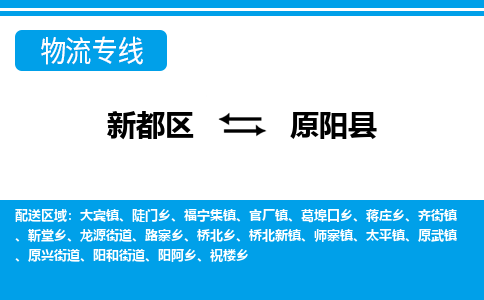 物流专线

新都区 原阳县

配送区域：大宾镇、陡门乡、福宁集镇、官厂镇、葛埠口乡、蒋庄乡、齐街镇、靳堂乡、龙源街道、路寨乡、桥北乡、桥北新镇、师寨镇、太平镇、原武镇、原兴街道、阳和街道、阳阿乡、祝楼乡